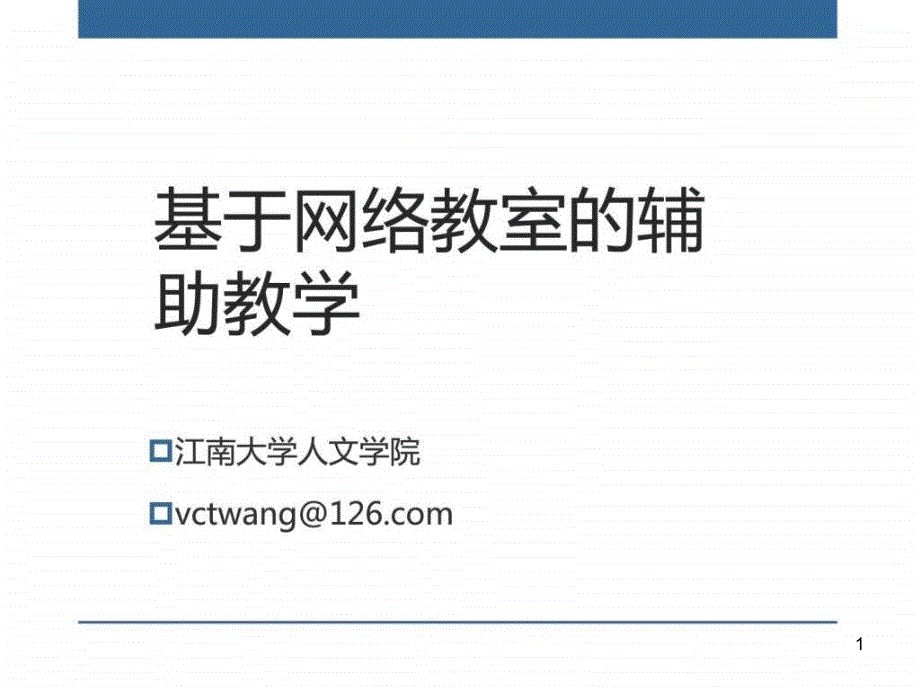 基于网络教室的辅助教学

江南大学人文学院

vctwang@126.com

1